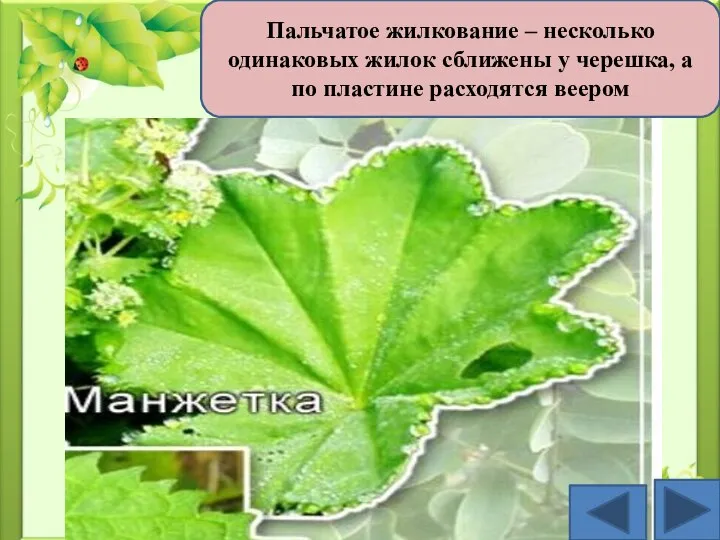 Пальчатое жилкование – несколько одинаковых жилок сближены у черешка, а по пластине расходятся веером

Манжетка